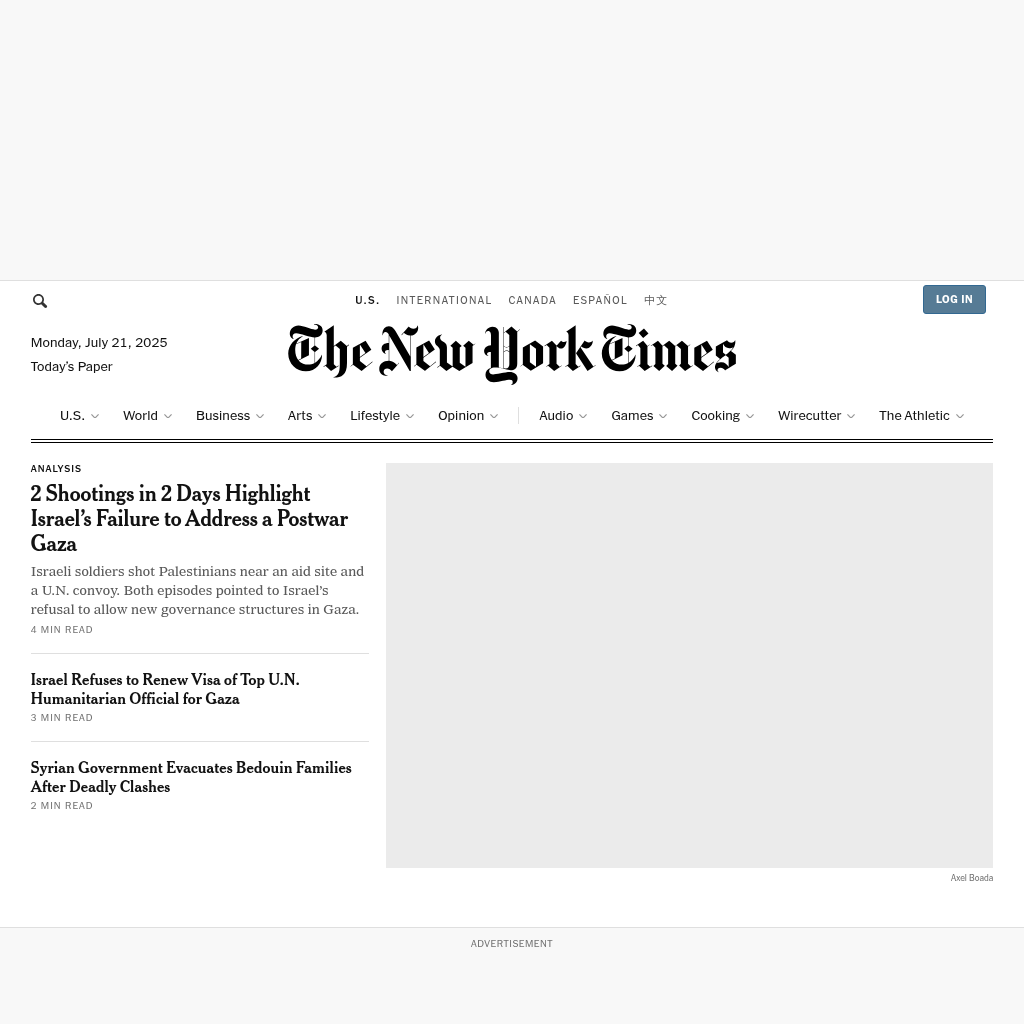 U.S. INTERNATIONAL CANADA ESPAÑOL 中文

LOG IN

Monday, July 21, 2025

Today's Paper

The New York Times

U.S. World Business Arts Lifestyle Opinion Audio Games Cooking Wirecutter The Athletic

ANALYSIS

2 Shootings in 2 Days Highlight Israel's Failure to Address a Postwar Gaza

Israeli soldiers shot Palestinians near an aid site and a U.N. convoy. Both episodes pointed to Israel's refusal to allow new governance structures in Gaza.

4 MIN READ

Israel Refuses to Renew Visa of Top U.N. Humanitarian Official for Gaza

3 MIN READ

Syrian Government Evacuates Bedouin Families After Deadly Clashes

2 MIN READ

Axel Boada

ADVERTISEMENT